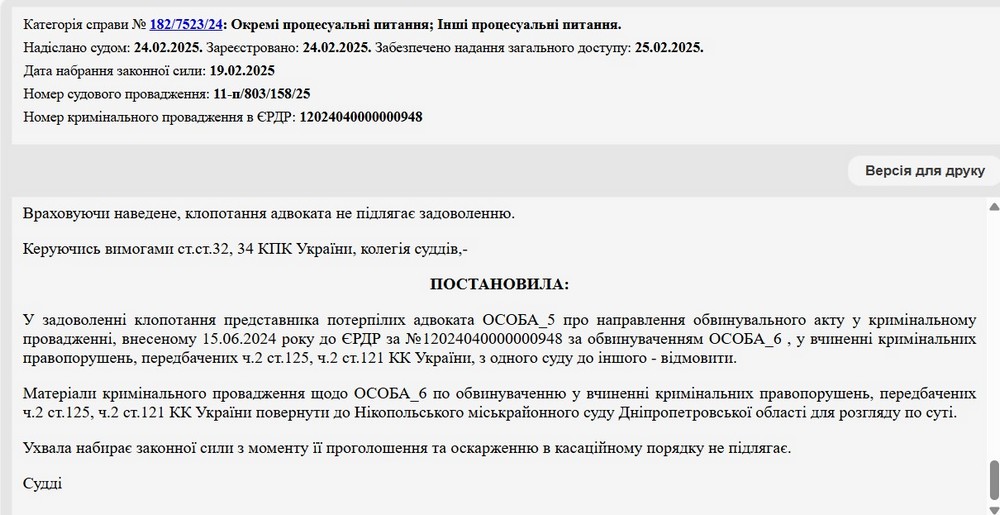 Категорія справи № 182/7523/24: Окремі процесуальні питання; Інші процесуальні питання.

Надіслано судом: 24.02.2025. Зареєстровано: 24.02.2025. Забезпечено надання загального доступу: 25.02.2025.

Дата набрання законної сили: 19.02.2025

Номер судового провадження: 11-п/803/158/25

Номер кримінального провадження в ЄРДР: 12024040000000948

Версія для друку

Враховуючи наведене, клопотання адвоката не підлягає задоволенню.

Керуючись вимогами ст.ст.32, 34 КПК України, колегія суддів,-

ПОСТАНОВИЛА:

У задоволенні клопотання представника потерпілих адвоката ОСОБА_5 про направлення обвинувального акту у кримінальному провадженні, внесеному 15.06.2024 року до ЄРДР за №12024040000000948 за обвинуваченням ОСОБА_6 , у вчиненні кримінальних правопорушень, передбачених ч.2 ст.125, ч.2 ст.121 КК України, з одного суду до іншого - відмовити.

Матеріали кримінального провадження щодо ОСОБА_6 по обвинуваченню у вчиненні кримінальних правопорушень, передбачених ч.2 ст.125, ч.2 ст.121 КК України повернути до Нікопольського міськрайонного суду Дніпропетровської області для розгляду по суті.

Ухвала набирає законної сили з моменту її проголошення та оскарженню в касаційному порядку не підлягає.

Судді